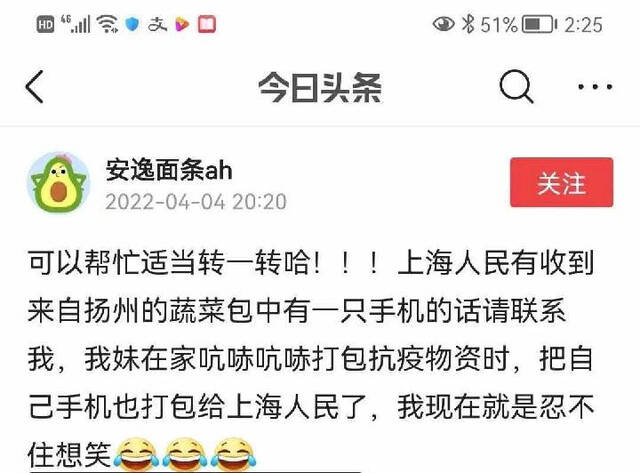 HD 4G 51% 2:25

今日头条

安逸面条ah
2022-04-04 20:20

关注

可以帮忙适当转一转哈！！！上海人民有收到来自扬州的蔬菜包中有一只手机的话请联系我，我妹在家吭哧吭哧打包抗疫物资时，把自己手机也打包给上海人民了，我现在就是忍不住想笑😂😂😂